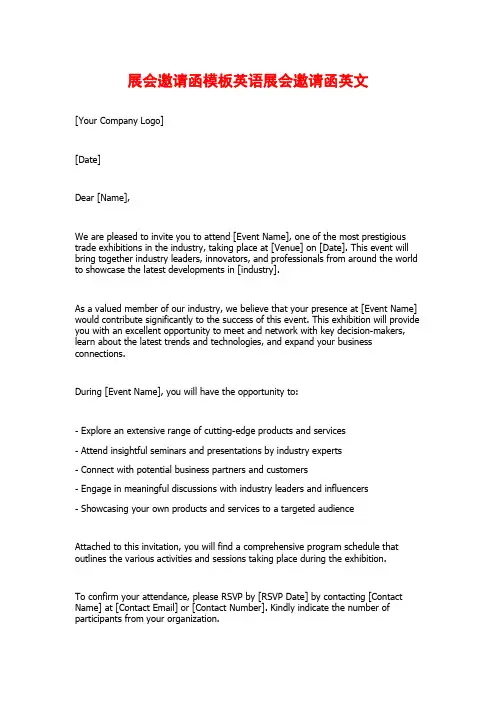 展会邀请函模板英语展会邀请函英文

[Your Company Logo]

[Date]

Dear [Name],

We are pleased to invite you to attend [Event Name], one of the most prestigious trade exhibitions in the industry, taking place at [Venue] on [Date]. This event will bring together industry leaders, innovators, and professionals from around the world to showcase the latest developments in [industry].

As a valued member of our industry, we believe that your presence at [Event Name] would contribute significantly to the success of this event. This exhibition will provide you with an excellent opportunity to meet and network with key decision-makers, learn about the latest trends and technologies, and expand your business connections.

During [Event Name], you will have the opportunity to:

- Explore an extensive range of cutting-edge products and services

- Attend insightful seminars and presentations by industry experts

- Connect with potential business partners and customers

- Engage in meaningful discussions with industry leaders and influencers

- Showcasing your own products and services to a targeted audience

Attached to this invitation, you will find a comprehensive program schedule that outlines the various activities and sessions taking place during the exhibition.

To confirm your attendance, please RSVP by [RSVP Date] by contacting [Contact Name] at [Contact Email] or [Contact Number]. Kindly indicate the number of participants from your organization.